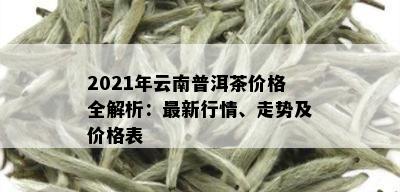 2021年云南普洱茶价格全解析：最新行情、走势及价格表